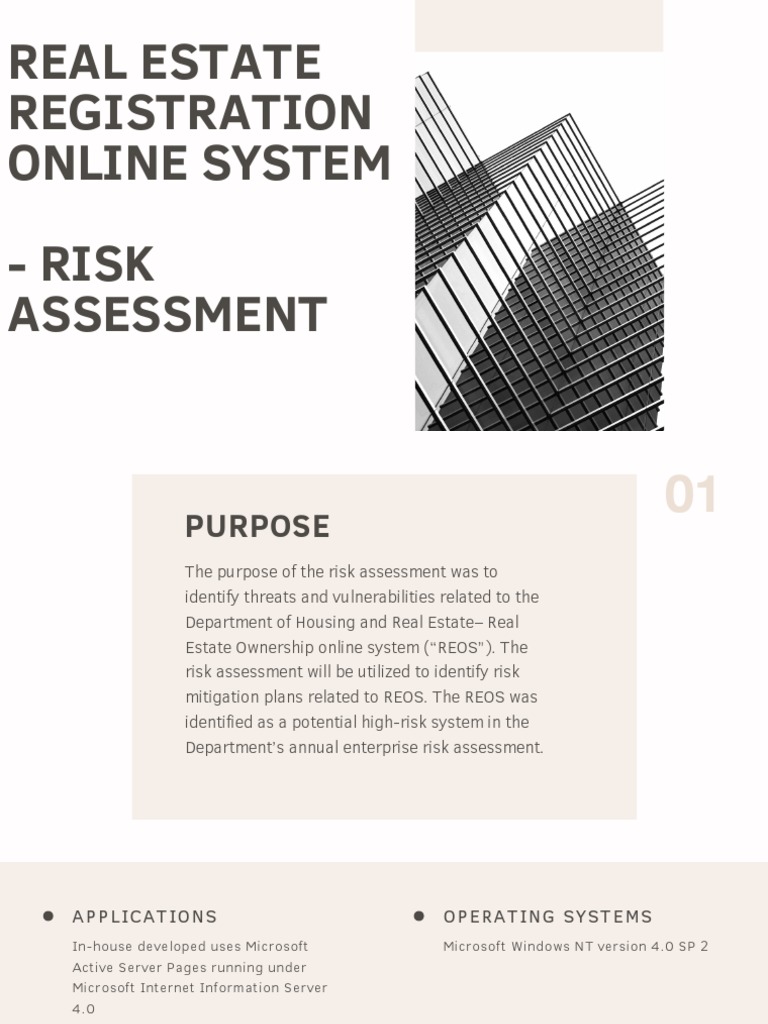 REAL ESTATE REGISTRATION ONLINE SYSTEM

- RISK ASSESSMENT

01

PURPOSE

The purpose of the risk assessment was to identify threats and vulnerabilities related to the Department of Housing and Real Estate– Real Estate Ownership online system ("REOS"). The risk assessment will be utilized to identify risk mitigation plans related to REOS. The REOS was identified as a potential high-risk system in the Department's annual enterprise risk assessment.

APPLICATIONS

In-house developed uses Microsoft Active Server Pages running under Microsoft Internet Information Server 4.0

OPERATING SYSTEMS

Microsoft Windows NT version 4.0 SP 2